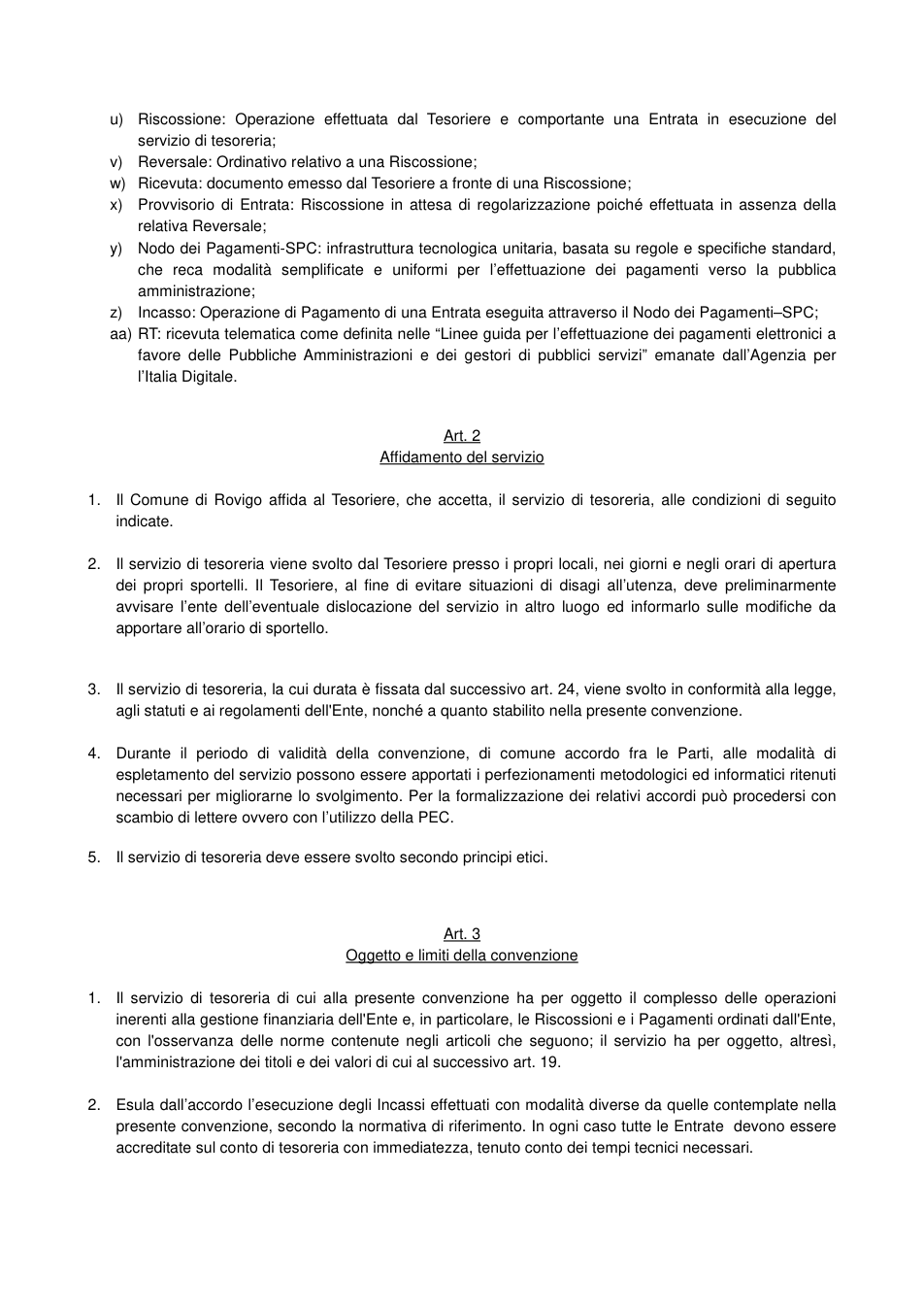 u) Riscossione: Operazione effettuata dal Tesoriere e comportante una Entrata in esecuzione del servizio di tesoreria;
v) Reversale: Ordinativo relativo a una Riscossione;
w) Ricevuta: documento emesso dal Tesoriere a fronte di una Riscossione;
x) Provvisorio di Entrata: Riscossione in attesa di regolarizzazione poiché effettuata in assenza della relativa Reversale;
y) Nodo dei Pagamenti-SPC: infrastruttura tecnologica unitaria, basata su regole e specifiche standard, che reca modalità semplificate e uniformi per l'effettuazione dei pagamenti verso la pubblica amministrazione;
z) Incasso: Operazione di Pagamento di una Entrata eseguita attraverso il Nodo dei Pagamenti–SPC;
aa) RT: ricevuta telematica come definita nelle "Linee guida per l'effettuazione dei pagamenti elettronici a favore delle Pubbliche Amministrazioni e dei gestori di pubblici servizi" emanate dall'Agenzia per l'Italia Digitale.

Art. 2
Affidamento del servizio

1. Il Comune di Rovigo affida al Tesoriere, che accetta, il servizio di tesoreria, alle condizioni di seguito indicate.

2. Il servizio di tesoreria viene svolto dal Tesoriere presso i propri locali, nei giorni e negli orari di apertura dei propri sportelli. Il Tesoriere, al fine di evitare situazioni di disagi all'utenza, deve preliminarmente avvisare l'ente dell'eventuale dislocazione del servizio in altro luogo ed informarlo sulle modifiche da apportare all'orario di sportello.

3. Il servizio di tesoreria, la cui durata è fissata dal successivo art. 24, viene svolto in conformità alla legge, agli statuti e ai regolamenti dell'Ente, nonché a quanto stabilito nella presente convenzione.

4. Durante il periodo di validità della convenzione, di comune accordo fra le Parti, alle modalità di espletamento del servizio possono essere apportati i perfezionamenti metodologici ed informatici ritenuti necessari per migliorarne lo svolgimento. Per la formalizzazione dei relativi accordi può procedersi con scambio di lettere ovvero con l'utilizzo della PEC.

5. Il servizio di tesoreria deve essere svolto secondo principi etici.

Art. 3
Oggetto e limiti della convenzione

1. Il servizio di tesoreria di cui alla presente convenzione ha per oggetto il complesso delle operazioni inerenti alla gestione finanziaria dell'Ente e, in particolare, le Riscossioni e i Pagamenti ordinati dall'Ente, con l'osservanza delle norme contenute negli articoli che seguono; il servizio ha per oggetto, altresì, l'amministrazione dei titoli e dei valori di cui al successivo art. 19.

2. Esula dall'accordo l'esecuzione degli Incassi effettuati con modalità diverse da quelle contemplate nella presente convenzione, secondo la normativa di riferimento. In ogni caso tutte le Entrate devono essere accreditate sul conto di tesoreria con immediatezza, tenuto conto dei tempi tecnici necessari.